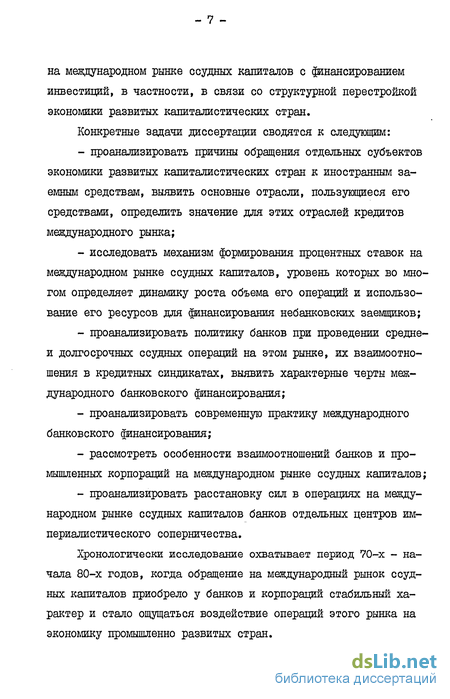 - 7 -

на международном рынке ссудных капиталов с финансированием инвестиций, в частности, в связи со структурной перестройкой экономики развитых капиталистических стран.

Конкретные задачи диссертации сводятся к следующим:

- проанализировать причины обращения отдельных субъектов экономики развитых капиталистических стран к иностранным заемным средствам, выявить основные отрасли, пользующиеся его средствами, определить значение для этих отраслей кредитов международного рынка;

- исследовать механизм формирования процентных ставок на международном рынке ссудных капиталов, уровень которых во многом определяет динамику роста объема его операций и использование его ресурсов для финансирования небанковских заемщиков;

- проанализировать политику банков при проведении средне- и долгосрочных ссудных операций на этом рынке, их взаимоотношения в кредитных синдикатах, выявить характерные черты международного банковского финансирования;

- проанализировать современную практику международного банковского финансирования;

- рассмотреть особенности взаимоотношений банков и промышленных корпораций на международном рынке ссудных капиталов;

- проанализировать расстановку сил в операциях на международном рынке ссудных капиталов банков отдельных центров империалистического соперничества.

Хронологически исследование охватывает период 70-х - начала 80-х годов, когда обращение на международный рынок ссудных капиталов приобрело у банков и корпораций стабильный характер и стало ощущаться воздействие операций этого рынка на экономику промышленно развитых стран.

dsLib.net
библиотека диссертаций